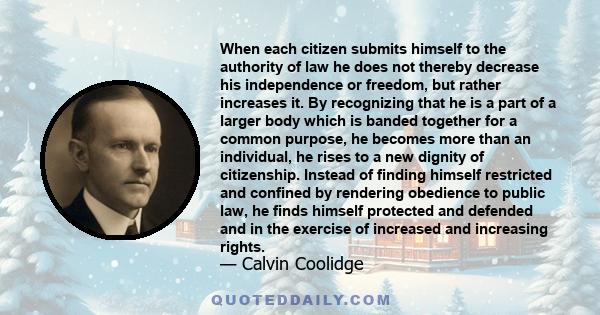 When each citizen submits himself to the authority of law he does not thereby decrease his independence or freedom, but rather increases it. By recognizing that he is a part of a larger body which is banded together for a common purpose, he becomes more than an individual, he rises to a new dignity of citizenship. Instead of finding himself restricted and confined by rendering obedience to public law, he finds himself protected and defended and in the exercise of increased and increasing rights.

— Calvin Coolidge

QUOTEDDAILY.COM